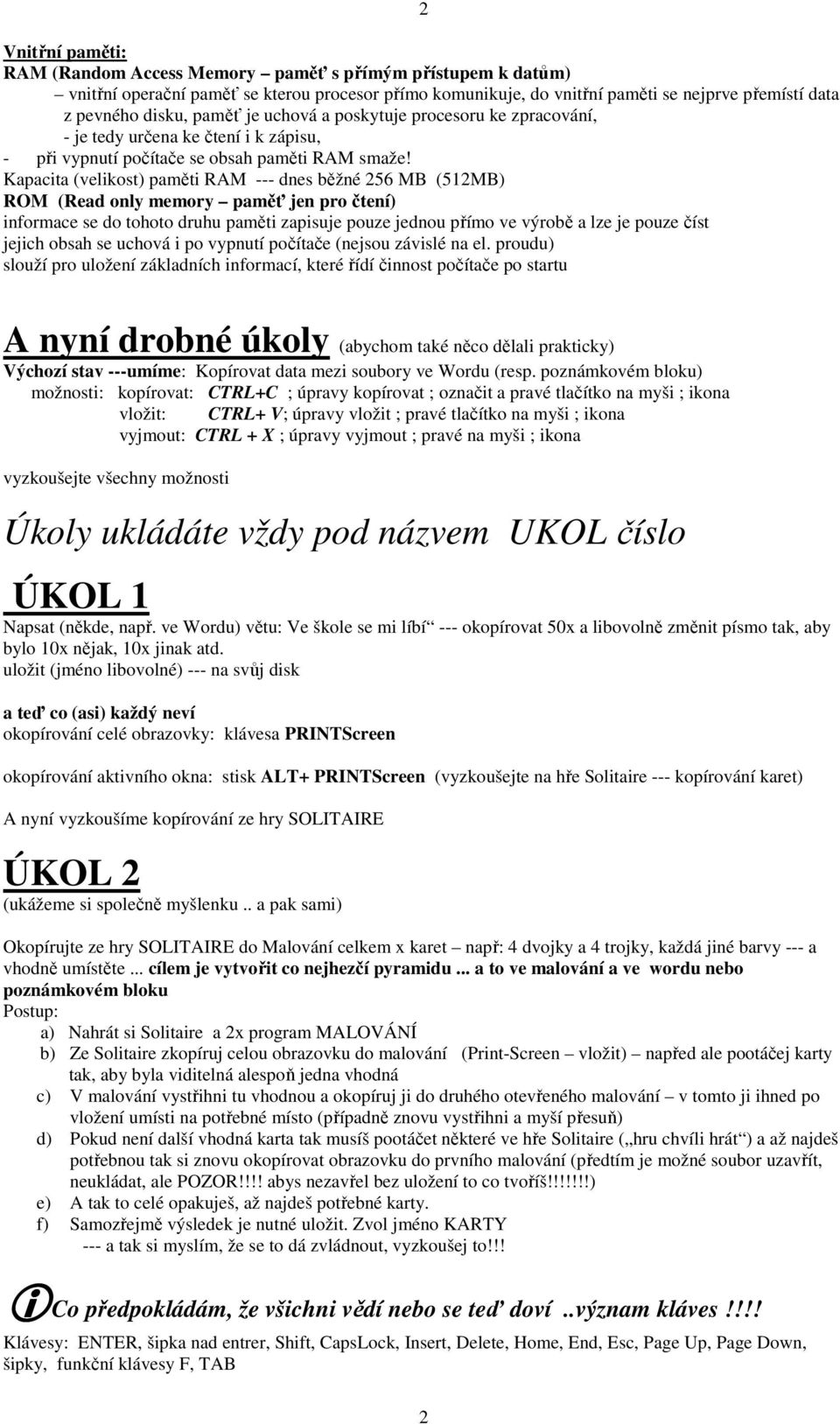 2

Vnitřní paměti:
RAM (Random Access Memory – paměť s přímým přístupem k datům)
– vnitřní operační paměť se kterou procesor přímo komunikuje, do vnitřní paměti se nejprve přemístí data z pevného disku, paměť je uchová a poskytuje procesoru ke zpracování,
- je tedy určena ke čtení i k zápisu,
- při vypnutí počítače se obsah paměti RAM smaže!
Kapacita (velikost) paměti RAM --- dnes běžné 256 MB (512MB)
ROM (Read only memory – paměť jen pro čtení)
informace se do tohoto druhu paměti zapisuje pouze jednou přímo ve výrobě a lze je pouze číst jejich obsah se uchová i po vypnutí počítače (nejsou závislé na el. proudu)
slouží pro uložení základních informací, které řídí činnost počítače po startu

A nyní drobné úkoly (abychom také něco dělali prakticky)
Výchozí stav ---umíme: Kopírovat data mezi soubory ve Wordu (resp. poznámkovém bloku)
možnosti: kopírovat: CTRL+C ; úpravy kopírovat ; označit a pravé tlačítko na myši ; ikona
vložit: CTRL+ V; úpravy vložit ; pravé tlačítko na myši ; ikona
vyjmout: CTRL + X ; úpravy vyjmout ; pravé na myši ; ikona

vyzkoušejte všechny možnosti

Úkoly ukládáte vždy pod názvem UKOL číslo

ÚKOL 1
Napsat (někde, např. ve Wordu) větu: Ve škole se mi líbí“ --- okopírovat 50x a libovolně změnit písmo tak, aby bylo 10x nějak, 10x jinak atd.
uložit (jméno libovolné) --- na svůj disk

a teď co (asi) každý neví
okopírování celé obrazovky: klávesa PRINTScreen

okopírování aktivního okna: stisk ALT+ PRINTScreen (vyzkoušejte na hře Solitaire --- kopírování karet)

A nyní vyzkoušíme kopírování ze hry SOLITAIRE

ÚKOL 2
(ukážeme si společně myšlenku .. a pak sami)

Okopírujte ze hry SOLITAIRE do Malování celkem x karet – např: 4 dvojky a 4 trojky, každá jiné barvy --- a vhodně umístěte ... cílem je vytvořit co nejhezčí pyramidu ... a to ve malování a ve wordu nebo poznámkovém bloku
Postup:
a) Nahrát si Solitaire a 2x program MALOVÁNÍ
b) Ze Solitaire zkopíruj celou obrazovku do malování (Print-Screen – vložit) – napřed ale pootáčej karty tak, aby byla viditelná alespoň jedna vhodná
c) V malování vystřihni tu vhodnou a okopíruj ji do druhého otevřeného malování – v tomto ji ihned po vložení umísti na potřebné místo (případně znovu vystřihni a myší přesuň)
d) Pokud není další vhodná karta tak musíš pootáčet některé ve hře Solitaire („hru chvíli hrát“) a až najdeš potřebnou tak si znovu okopírovat obrazovku do prvního malování (předtím je možné soubor uzavřít, neukládat, ale POZOR!!!! abys nezavřel bez uložení to co tvoříš!!!!!!!)
e) A tak to celé opakuješ, až najdeš potřebné karty.
f) Samozřejmě výsledek je nutné uložit. Zvol jméno KARTY
--- a tak si myslím, že se to dá zvládnout, vyzkoušej to!!!

Co předpokládám, že všichni vědí nebo se teď doví ..význam kláves !!!!
Klávesy: ENTER, šipka nad entrer, Shift, CapsLock, Insert, Delete, Home, End, Esc, Page Up, Page Down, šipky, funkční klávesy F, TAB

2